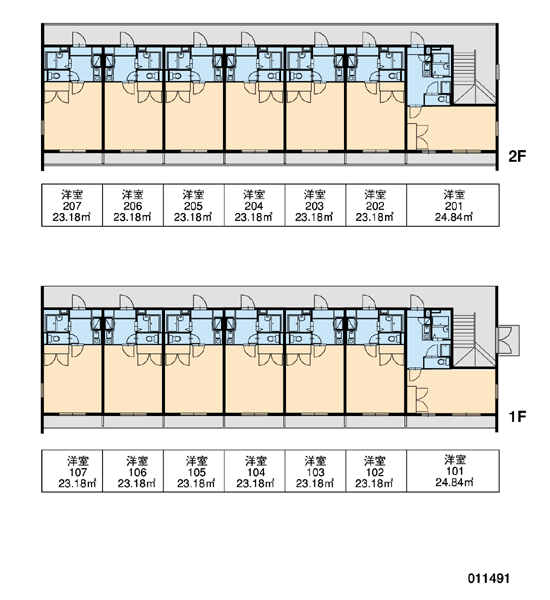 2F

| 洋室 207 23.18㎡ | 洋室 206 23.18㎡ | 洋室 205 23.18㎡ | 洋室 204 23.18㎡ | 洋室 203 23.18㎡ | 洋室 202 23.18㎡ | 洋室 201 24.84㎡ |
|---|---|---|---|---|---|---|

1F

| 洋室 107 23.18㎡ | 洋室 106 23.18㎡ | 洋室 105 23.18㎡ | 洋室 104 23.18㎡ | 洋室 103 23.18㎡ | 洋室 102 23.18㎡ | 洋室 101 24.84㎡ |
|---|---|---|---|---|---|---|

011491